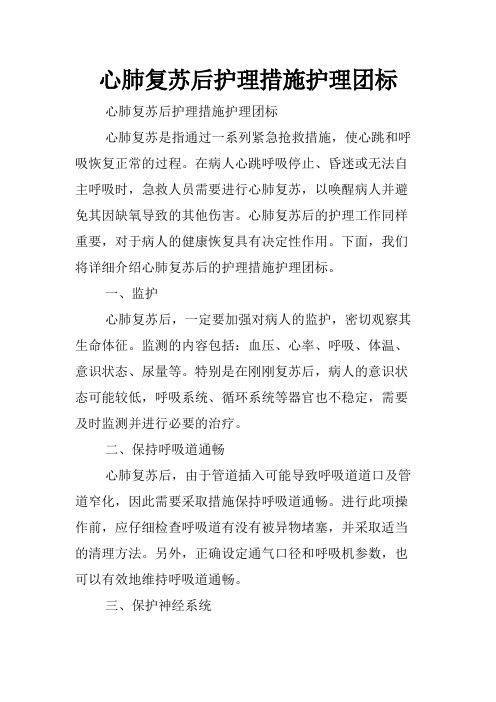 心肺复苏后护理措施护理团标

心肺复苏后护理措施护理团标

心肺复苏是指通过一系列紧急抢救措施，使心跳和呼吸恢复正常的过程。在病人心跳呼吸停止、昏迷或无法自主呼吸时，急救人员需要进行心肺复苏，以唤醒病人并避免其因缺氧导致的其他伤害。心肺复苏后的护理工作同样重要，对于病人的健康恢复具有决定性作用。下面，我们将详细介绍心肺复苏后的护理措施护理团标。

一、监护

心肺复苏后，一定要加强对病人的监护，密切观察其生命体征。监测的内容包括：血压、心率、呼吸、体温、意识状态、尿量等。特别是在刚刚复苏后，病人的意识状态可能较低，呼吸系统、循环系统等器官也不稳定，需要及时监测并进行必要的治疗。

二、保持呼吸道通畅

心肺复苏后，由于管道插入可能导致呼吸道道口及管道窄化，因此需要采取措施保持呼吸道通畅。进行此项操作前，应仔细检查呼吸道有没有被异物堵塞，并采取适当的清理方法。另外，正确设定通气口径和呼吸机参数，也可以有效地维持呼吸道通畅。

三、保护神经系统